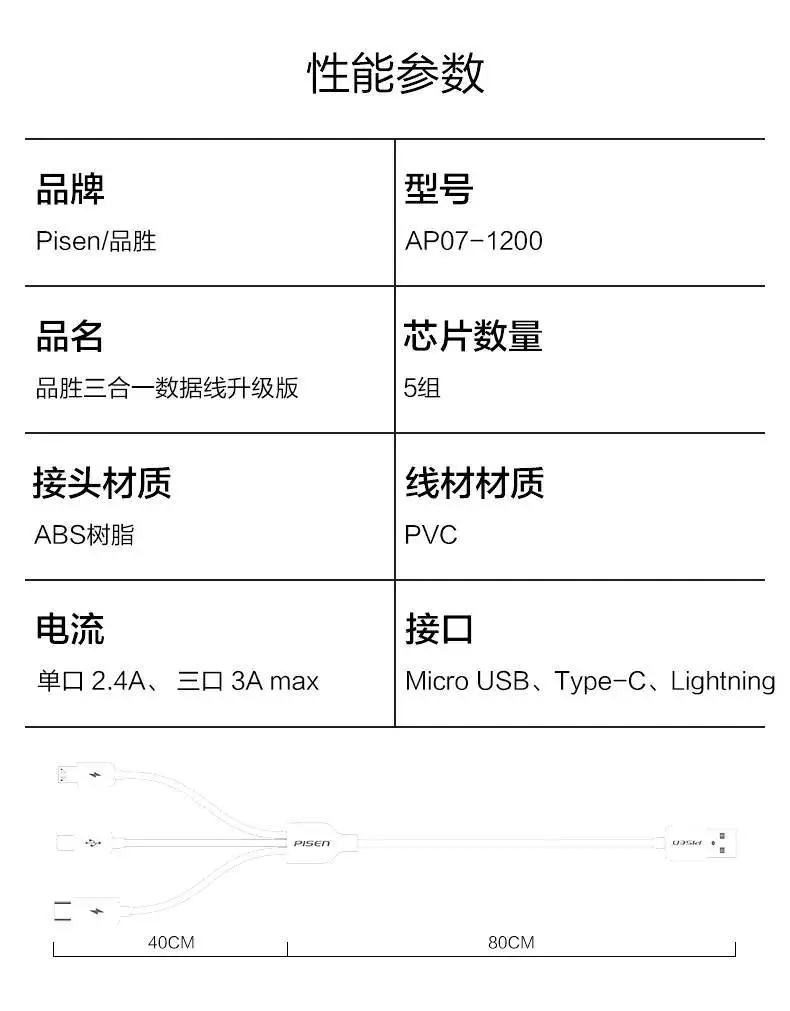 性能参数

| 品牌<br>Pisen/品胜 | 型号<br>AP07-1200 |
|---|---|
| 品名<br>品胜三合一数据线升级版 | 芯片数量<br>5组 |
| 接头材质<br>ABS树脂 | 线材材质<br>PVC |
| 电流<br>单口 2.4A、 三口 3A max | 接口<br>Micro USB、Type-C、Lightning |

PISEN

PISEN

40CM

80CM